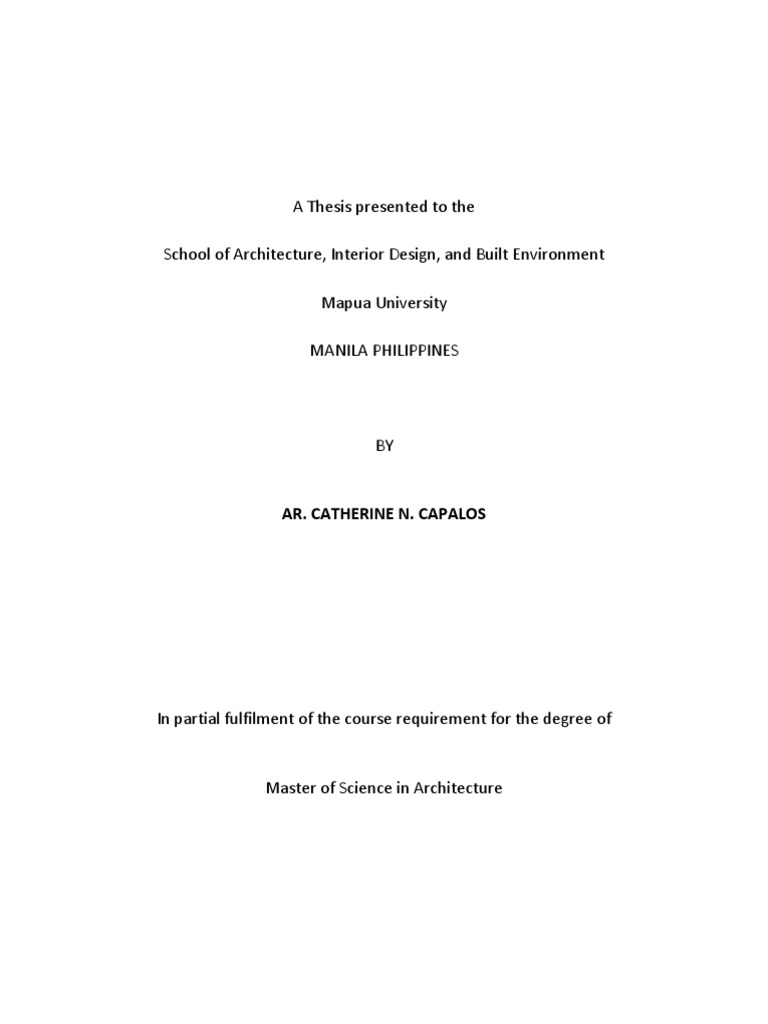 A Thesis presented to the

School of Architecture, Interior Design, and Built Environment

Mapua University

MANILA PHILIPPINES

BY

AR. CATHERINE N. CAPALOS

In partial fulfilment of the course requirement for the degree of

Master of Science in Architecture